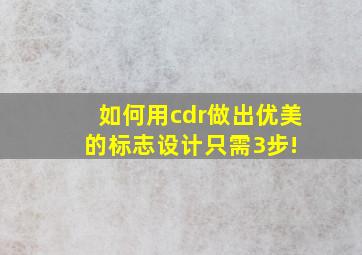 如何用cdr做出优美的标志设计只需3步!